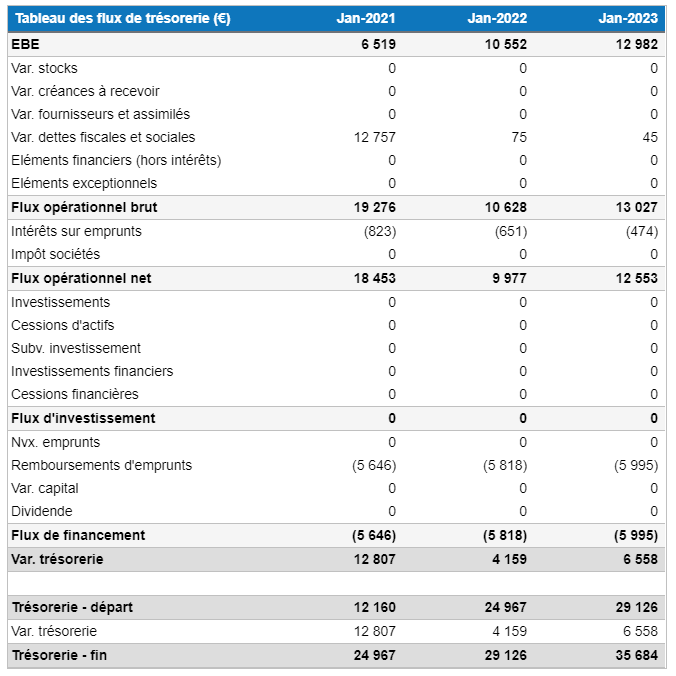 | Tableau des flux de trésorerie (€) | Jan-2021 | Jan-2022 | Jan-2023 |
|---|---|---|---|
| EBE | 6 519 | 10 552 | 12 982 |
| Var. stocks | 0 | 0 | 0 |
| Var. créances à recevoir | 0 | 0 | 0 |
| Var. fournisseurs et assimilés | 0 | 0 | 0 |
| Var. dettes fiscales et sociales | 12 757 | 75 | 45 |
| Eléments financiers (hors intérêts) | 0 | 0 | 0 |
| Eléments exceptionnels | 0 | 0 | 0 |
| Flux opérationnel brut | 19 276 | 10 628 | 13 027 |
| Intérêts sur emprunts | (823) | (651) | (474) |
| Impôt sociétés | 0 | 0 | 0 |
| Flux opérationnel net | 18 453 | 9 977 | 12 553 |
| Investissements | 0 | 0 | 0 |
| Cessions d'actifs | 0 | 0 | 0 |
| Subv. investissement | 0 | 0 | 0 |
| Investissements financiers | 0 | 0 | 0 |
| Cessions financières | 0 | 0 | 0 |
| Flux d'investissement | 0 | 0 | 0 |
| Nvx. emprunts | 0 | 0 | 0 |
| Remboursements d'emprunts | (5 646) | (5 818) | (5 995) |
| Var. capital | 0 | 0 | 0 |
| Dividende | 0 | 0 | 0 |
| Flux de financement | (5 646) | (5 818) | (5 995) |
| Var. trésorerie | 12 807 | 4 159 | 6 558 |
| | | | |
| Trésorerie - départ | 12 160 | 24 967 | 29 126 |
| Var. trésorerie | 12 807 | 4 159 | 6 558 |
| Trésorerie - fin | 24 967 | 29 126 | 35 684 |